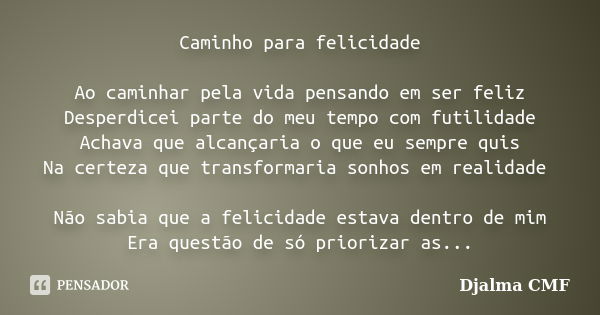 Caminho para felicidade

Ao caminhar pela vida pensando em ser feliz
Desperdicei parte do meu tempo com futilidade
Achava que alcançaria o que eu sempre quis
Na certeza que transformaria sonhos em realidade

Não sabia que a felicidade estava dentro de mim
Era questão de só priorizar as...

PENSADOR

Djalma CMF